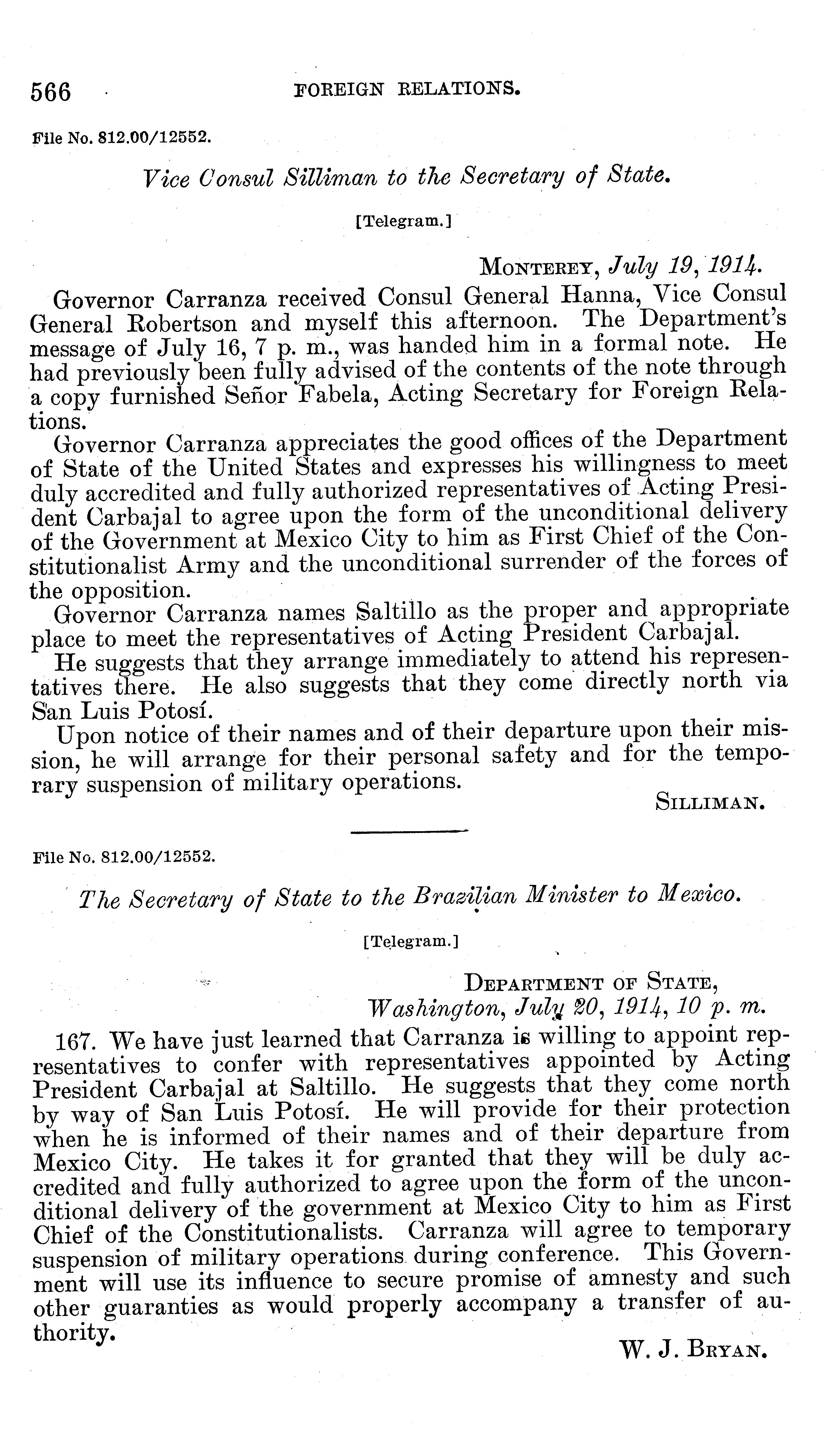 566 FOREIGN RELATIONS.

File No. 812.00/12552.

Vice Consul Silliman to the Secretary of State.

[Telegram.]

MONTEREY, July 19, 1914.

Governor Carranza received Consul General Hanna, Vice Consul General Robertson and myself this afternoon. The Department's message of July 16, 7 p. m., was handed him in a formal note. He had previously been fully advised of the contents of the note through a copy furnished Señor Fabela, Acting Secretary for Foreign Relations.

Governor Carranza appreciates the good offices of the Department of State of the United States and expresses his willingness to meet duly accredited and fully authorized representatives of Acting President Carbajal to agree upon the form of the unconditional delivery of the Government at Mexico City to him as First Chief of the Constitutionalist Army and the unconditional surrender of the forces of the opposition.

Governor Carranza names Saltillo as the proper and appropriate place to meet the representatives of Acting President Carbajal.

He suggests that they arrange immediately to attend his representatives there. He also suggests that they come directly north via San Luis Potosí.

Upon notice of their names and of their departure upon their mission, he will arrange for their personal safety and for the temporary suspension of military operations.

SILLIMAN.

File No. 812.00/12552.

The Secretary of State to the Brazilian Minister to Mexico.

[Telegram.]

DEPARTMENT OF STATE,
Washington, July 20, 1914, 10 p. m.

167. We have just learned that Carranza is willing to appoint representatives to confer with representatives appointed by Acting President Carbajal at Saltillo. He suggests that they come north by way of San Luis Potosí. He will provide for their protection when he is informed of their names and of their departure from Mexico City. He takes it for granted that they will be duly accredited and fully authorized to agree upon the form of the unconditional delivery of the government at Mexico City to him as First Chief of the Constitutionalists. Carranza will agree to temporary suspension of military operations during conference. This Government will use its influence to secure promise of amnesty and such other guaranties as would properly accompany a transfer of authority.

W. J. BRYAN.